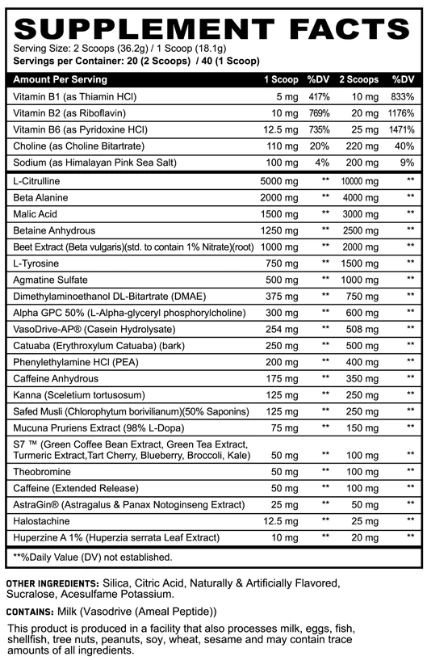 SUPPLEMENT FACTS

Serving Size: 2 Scoops (36.2g) / 1 Scoop (18.1g)
Servings per Container: 20 (2 Scoops) / 40 (1 Scoop)

| Amount Per Serving | 1 Scoop | %DV | 2 Scoops | %DV |
|---|---|---|---|---|
| Vitamin B1 (as Thiamin HCl) | 5 mg | 417% | 10 mg | 833% |
| Vitamin B2 (as Riboflavin) | 10 mg | 769% | 20 mg | 1176% |
| Vitamin B6 (as Pyridoxine HCl) | 12.5 mg | 735% | 25 mg | 1471% |
| Choline (as Choline Bitartrate) | 110 mg | 20% | 220 mg | 40% |
| Sodium (as Himalayan Pink Sea Salt) | 100 mg | 4% | 200 mg | 9% |
| L-Citrulline | 5000 mg | ** | 10000 mg | ** |
| Beta Alanine | 2000 mg | ** | 4000 mg | ** |
| Malic Acid | 1500 mg | ** | 3000 mg | ** |
| Betaine Anhydrous | 1250 mg | ** | 2500 mg | ** |
| Beet Extract (Beta vulgaris)(std. to contain 1% Nitrate)(root) | 1000 mg | ** | 2000 mg | ** |
| L-Tyrosine | 750 mg | ** | 1500 mg | ** |
| Agmatine Sulfate | 500 mg | ** | 1000 mg | ** |
| Dimethylaminoethanol DL-Bitartrate (DMAE) | 375 mg | ** | 750 mg | ** |
| Alpha GPC 50% (L-Alpha-glyceryl phosphorylcholine) | 300 mg | ** | 600 mg | ** |
| VasoDrive-AP® (Casein Hydrolysate) | 254 mg | ** | 508 mg | ** |
| Catuaba (Erythroxylum Catuaba) (bark) | 250 mg | ** | 500 mg | ** |
| Phenylethylamine HCl (PEA) | 200 mg | ** | 400 mg | ** |
| Caffeine Anhydrous | 175 mg | ** | 350 mg | ** |
| Kanna (Sceletium tortusosum) | 125 mg | ** | 250 mg | ** |
| Safed Musli (Chlorophytum borivilianum)(50% Saponins) | 125 mg | ** | 250 mg | ** |
| Mucuna Pruriens Extract (98% L-Dopa) | 75 mg | ** | 150 mg | ** |
| S7 ™ (Green Coffee Bean Extract, Green Tea Extract, Turmeric Extract,Tart Cherry, Blueberry, Broccoli, Kale) | 50 mg | ** | 100 mg | ** |
| Theobromine | 50 mg | ** | 100 mg | ** |
| Caffeine (Extended Release) | 50 mg | ** | 100 mg | ** |
| AstraGin® (Astragalus & Panax Notoginseng Extract) | 25 mg | ** | 50 mg | ** |
| Halostachine | 12.5 mg | ** | 25 mg | ** |
| Huperzine A 1% (Huperzia serrata Leaf Extract) | 10 mg | ** | 20 mg | ** |

**%Daily Value (DV) not established.

OTHER INGREDIENTS: Silica, Citric Acid, Naturally & Artificially Flavored, Sucralose, Acesulfame Potassium.

CONTAINS: Milk (Vasodrive (Ameal Peptide))

This product is produced in a facility that also processes milk, eggs, fish, shellfish, tree nuts, peanuts, soy, wheat, sesame and may contain trace amounts of all ingredients.